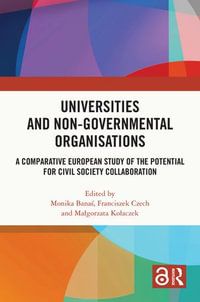 UNIVERSITIES AND NON-GOVERNMENTAL ORGANISATIONS

A COMPARATIVE EUROPEAN STUDY OF THE POTENTIAL FOR CIVIL SOCIETY COLLABORATION

Edited by
Monika Banaś, Franciszek Czech and Małgorzata Kołaczek

R